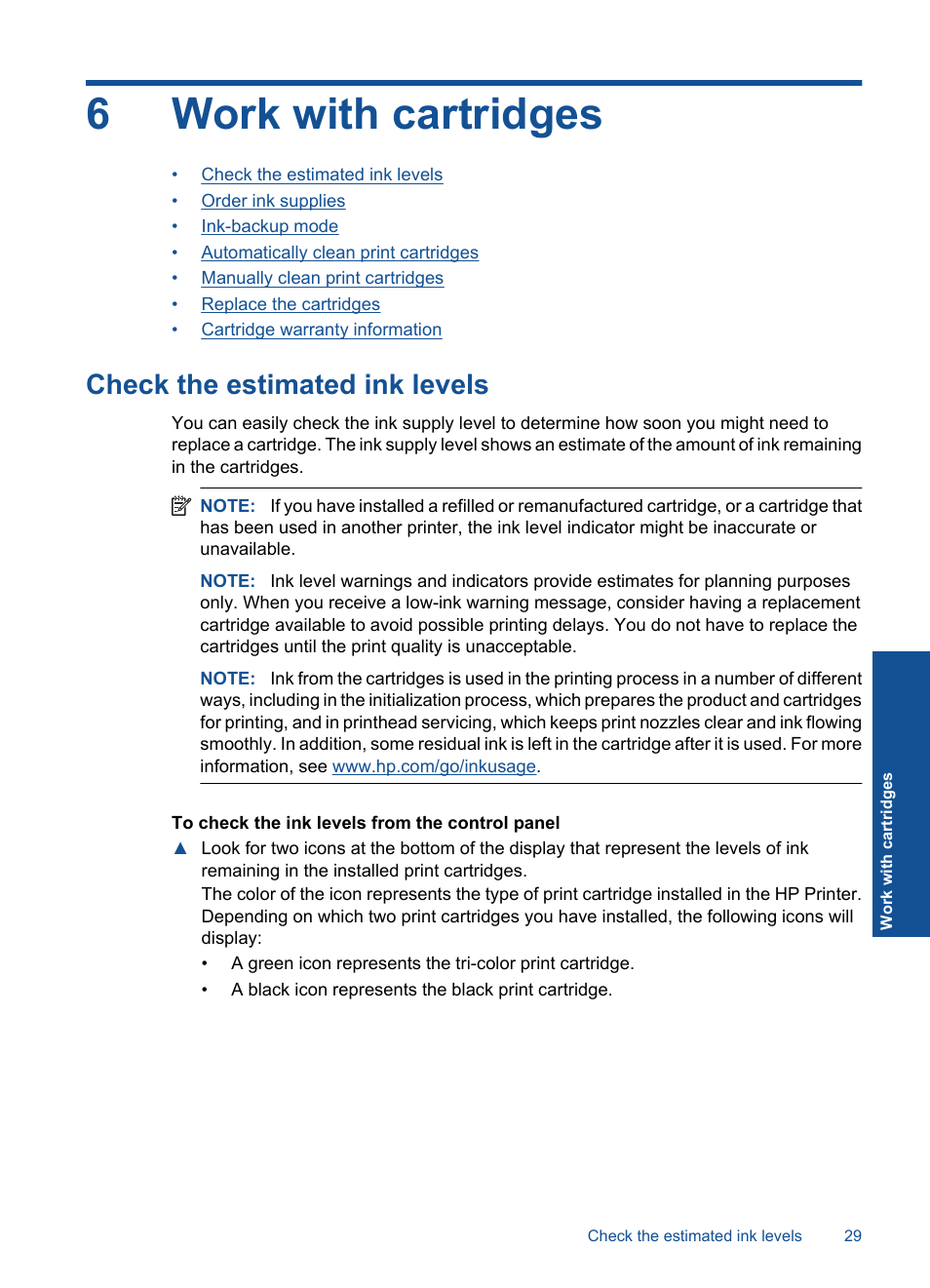 6 Work with cartridges

• Check the estimated ink levels
• Order ink supplies
• Ink-backup mode
• Automatically clean print cartridges
• Manually clean print cartridges
• Replace the cartridges
• Cartridge warranty information

Check the estimated ink levels

You can easily check the ink supply level to determine how soon you might need to replace a cartridge. The ink supply level shows an estimate of the amount of ink remaining in the cartridges.

NOTE: If you have installed a refilled or remanufactured cartridge, or a cartridge that has been used in another printer, the ink level indicator might be inaccurate or unavailable.

NOTE: Ink level warnings and indicators provide estimates for planning purposes only. When you receive a low-ink warning message, consider having a replacement cartridge available to avoid possible printing delays. You do not have to replace the cartridges until the print quality is unacceptable.

NOTE: Ink from the cartridges is used in the printing process in a number of different ways, including in the initialization process, which prepares the product and cartridges for printing, and in printhead servicing, which keeps print nozzles clear and ink flowing smoothly. In addition, some residual ink is left in the cartridge after it is used. For more information, see www.hp.com/go/inkusage.

To check the ink levels from the control panel

▲ Look for two icons at the bottom of the display that represent the levels of ink remaining in the installed print cartridges.
The color of the icon represents the type of print cartridge installed in the HP Printer. Depending on which two print cartridges you have installed, the following icons will display:
• A green icon represents the tri-color print cartridge.
• A black icon represents the black print cartridge.

Work with cartridges

Check the estimated ink levels 29